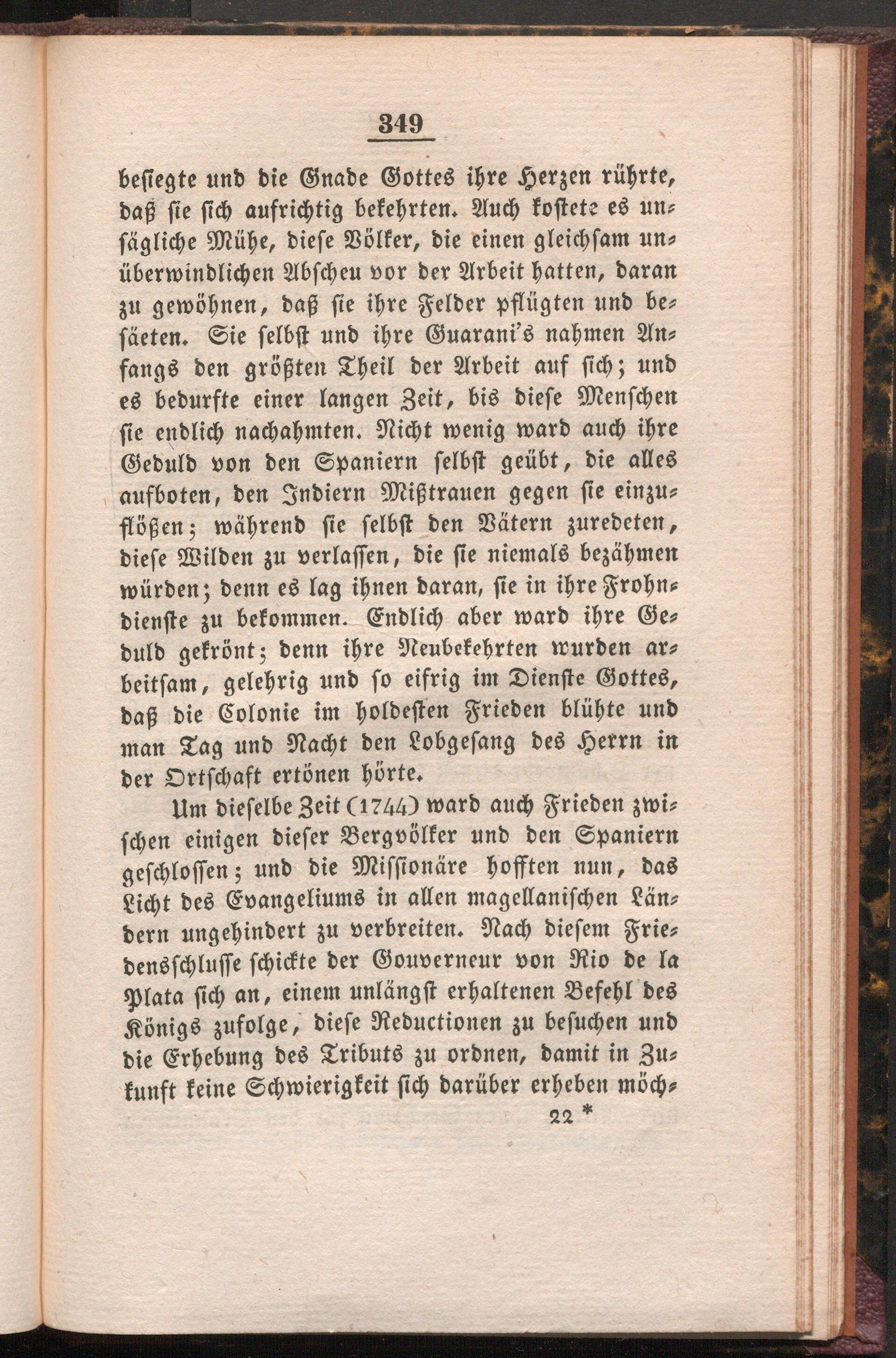 349

besiegte und die Gnade Gottes ihre Herzen rührte, daß sie sich aufrichtig bekehrten. Auch kostete es unsägliche Mühe, diese Völker, die einen gleichsam unüberwindlichen Abscheu vor der Arbeit hatten, daran zu gewöhnen, daß sie ihre Felder pflügten und besäeten. Sie selbst und ihre Guarani's nahmen Anfangs den größten Theil der Arbeit auf sich; und es bedurfte einer langen Zeit, bis diese Menschen sie endlich nachahmten. Nicht wenig ward auch ihre Geduld von den Spaniern selbst geübt, die alles aufboten, den Indiern Mißtrauen gegen sie einzuflößen; während sie selbst den Vätern zuredeten, diese Wilden zu verlassen, die sie niemals bezähmen würden; denn es lag ihnen daran, sie in ihre Frohndienste zu bekommen. Endlich aber ward ihre Geduld gekrönt; denn ihre Neubekehrten wurden arbeitsam, gelehrig und so eifrig im Dienste Gottes, daß die Colonie im holdesten Frieden blühte und man Tag und Nacht den Lobgesang des Herrn in der Ortschaft ertönen hörte.

Um dieselbe Zeit (1744) ward auch Frieden zwischen einigen dieser Bergvölker und den Spaniern geschlossen; und die Missionäre hofften nun, das Licht des Evangeliums in allen magellanischen Ländern ungehindert zu verbreiten. Nach diesem Friedensschlusse schickte der Gouverneur von Rio de la Plata sich an, einem unlängst erhaltenen Befehl des Königs zufolge, diese Reductionen zu besuchen und die Erhebung des Tributs zu ordnen, damit in Zukunft keine Schwierigkeit sich darüber erheben möch-

22 *